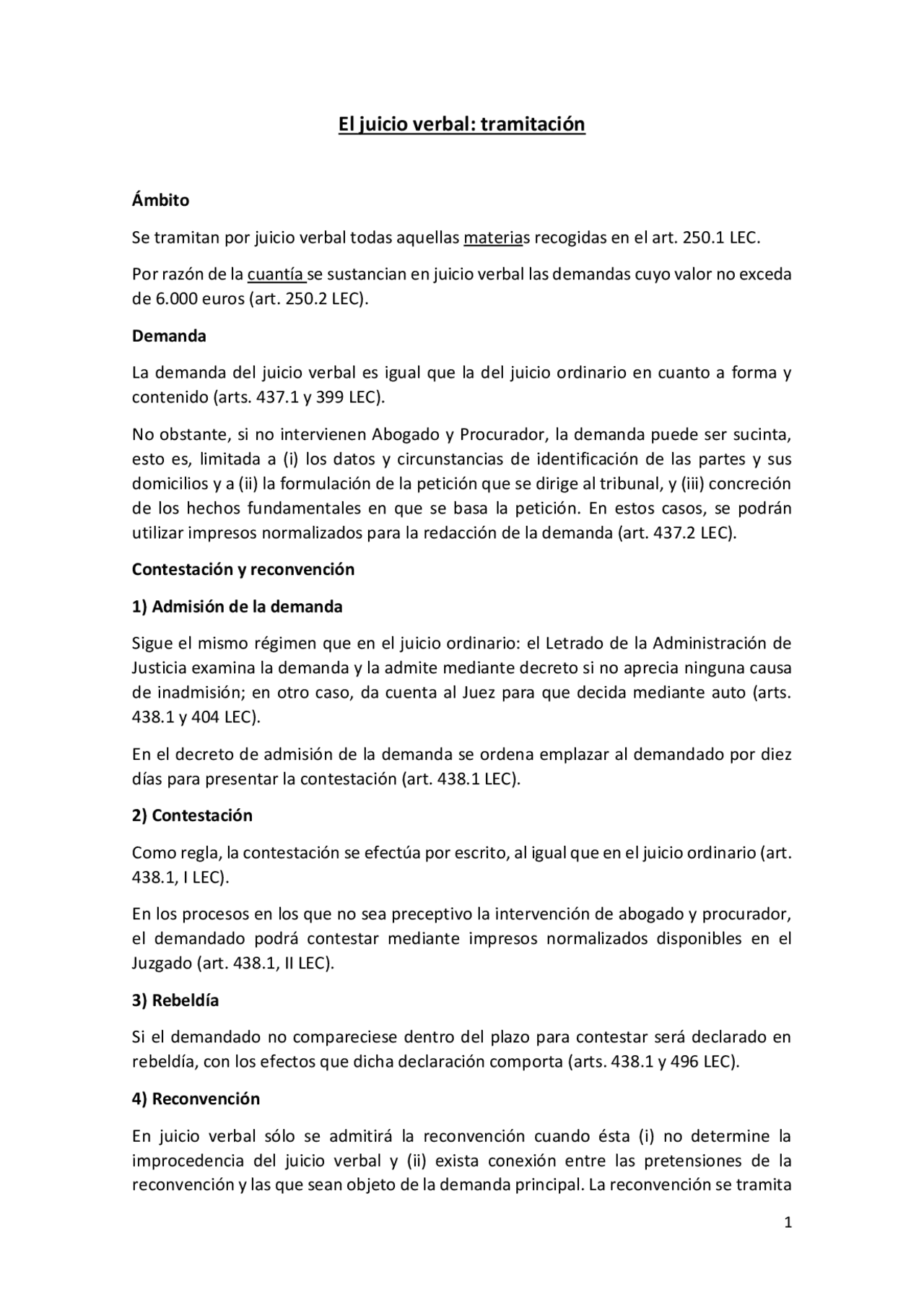 El juicio verbal: tramitación

Ámbito

Se tramitan por juicio verbal todas aquellas materias recogidas en el art. 250.1 LEC.

Por razón de la cuantía se sustancian en juicio verbal las demandas cuyo valor no exceda de 6.000 euros (art. 250.2 LEC).

Demanda

La demanda del juicio verbal es igual que la del juicio ordinario en cuanto a forma y contenido (arts. 437.1 y 399 LEC).

No obstante, si no intervienen Abogado y Procurador, la demanda puede ser sucinta, esto es, limitada a (i) los datos y circunstancias de identificación de las partes y sus domicilios y a (ii) la formulación de la petición que se dirige al tribunal, y (iii) concreción de los hechos fundamentales en que se basa la petición. En estos casos, se podrán utilizar impresos normalizados para la redacción de la demanda (art. 437.2 LEC).

Contestación y reconvención

1) Admisión de la demanda

Sigue el mismo régimen que en el juicio ordinario: el Letrado de la Administración de Justicia examina la demanda y la admite mediante decreto si no aprecia ninguna causa de inadmisión; en otro caso, da cuenta al Juez para que decida mediante auto (arts. 438.1 y 404 LEC).

En el decreto de admisión de la demanda se ordena emplazar al demandado por diez días para presentar la contestación (art. 438.1 LEC).

2) Contestación

Como regla, la contestación se efectúa por escrito, al igual que en el juicio ordinario (art. 438.1, I LEC).

En los procesos en los que no sea preceptivo la intervención de abogado y procurador, el demandado podrá contestar mediante impresos normalizados disponibles en el Juzgado (art. 438.1, II LEC).

3) Rebeldía

Si el demandado no compareciese dentro del plazo para contestar será declarado en rebeldía, con los efectos que dicha declaración comporta (arts. 438.1 y 496 LEC).

4) Reconvención

En juicio verbal sólo se admitirá la reconvención cuando ésta (i) no determine la improcedencia del juicio verbal y (ii) exista conexión entre las pretensiones de la reconvención y las que sean objeto de la demanda principal. La reconvención se tramita

1